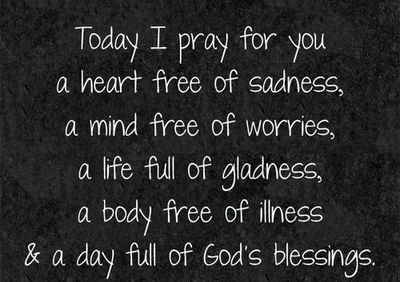 Today I pray for you
a heart free of sadness,
a mind free of worries,
a life full of gladness,
a body free of illness
& a day full of God's blessings.